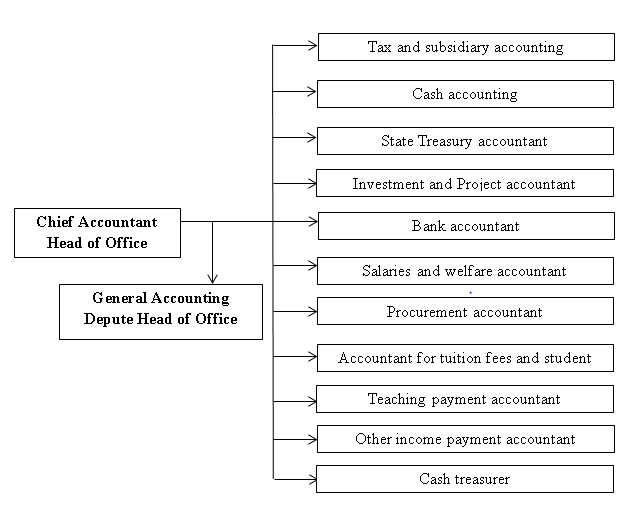 Chief Accountant
Head of Office

General Accounting
Depute Head of Office

Tax and subsidiary accounting

Cash accounting

State Treasury accountant

Investment and Project accountant

Bank accountant

Salaries and welfare accountant

Procurement accountant

Accountant for tuition fees and student

Teaching payment accountant

Other income payment accountant

Cash treasurer